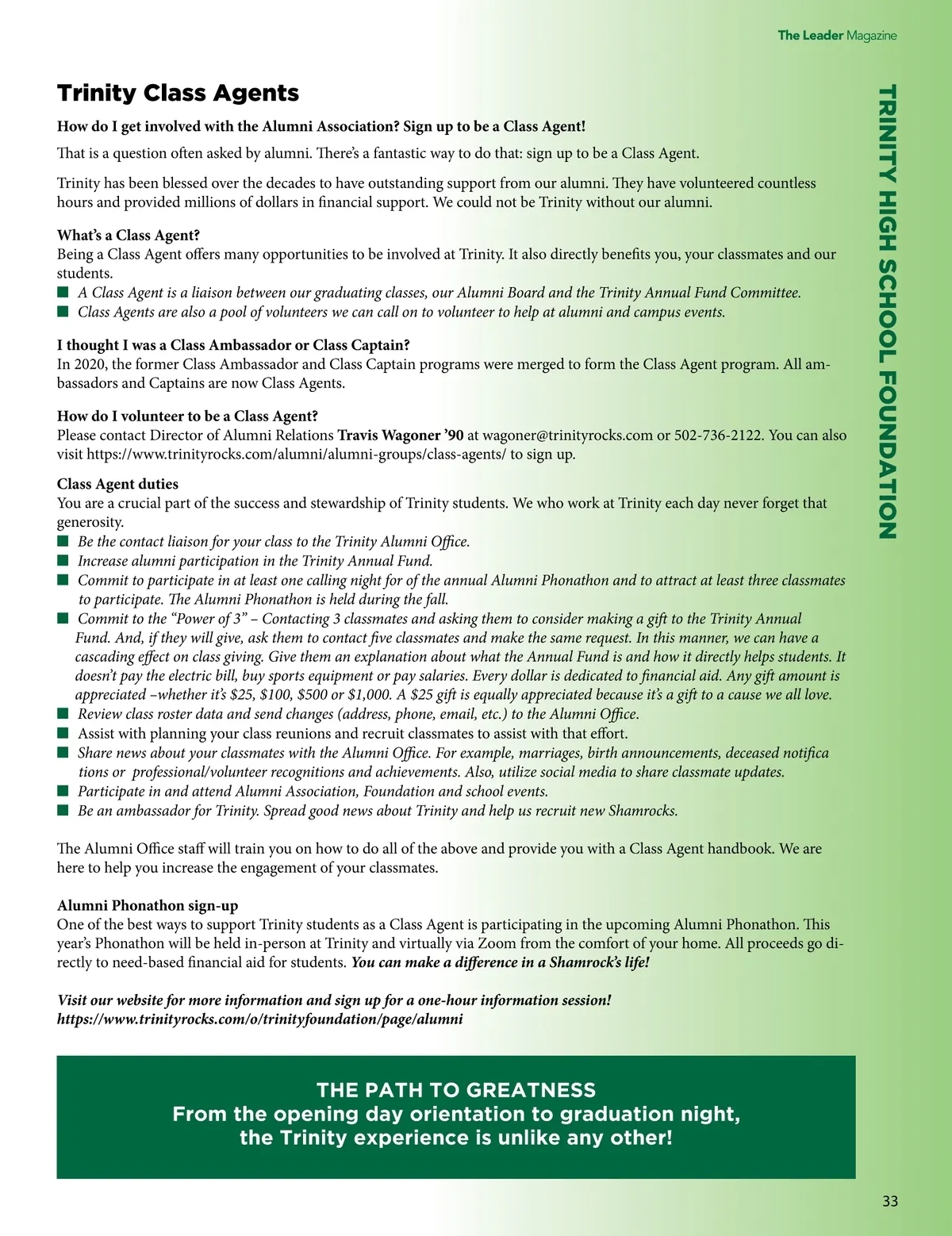 The Leader Magazine

TRINITY HIGH SCHOOL FOUNDATION

Trinity Class Agents

How do I get involved with the Alumni Association? Sign up to be a Class Agent!

That is a question often asked by alumni. There's a fantastic way to do that: sign up to be a Class Agent.

Trinity has been blessed over the decades to have outstanding support from our alumni. They have volunteered countless hours and provided millions of dollars in financial support. We could not be Trinity without our alumni.

What's a Class Agent?
Being a Class Agent offers many opportunities to be involved at Trinity. It also directly benefits you, your classmates and our students.
■ A Class Agent is a liaison between our graduating classes, our Alumni Board and the Trinity Annual Fund Committee.
■ Class Agents are also a pool of volunteers we can call on to volunteer to help at alumni and campus events.

I thought I was a Class Ambassador or Class Captain?
In 2020, the former Class Ambassador and Class Captain programs were merged to form the Class Agent program. All ambassadors and Captains are now Class Agents.

How do I volunteer to be a Class Agent?
Please contact Director of Alumni Relations Travis Wagoner '90 at wagoner@trinityrocks.com or 502-736-2122. You can also visit https://www.trinityrocks.com/alumni/alumni-groups/class-agents/ to sign up.

Class Agent duties
You are a crucial part of the success and stewardship of Trinity students. We who work at Trinity each day never forget that generosity.
■ Be the contact liaison for your class to the Trinity Alumni Office.
■ Increase alumni participation in the Trinity Annual Fund.
■ Commit to participate in at least one calling night for of the annual Alumni Phonathon and to attract at least three classmates to participate. The Alumni Phonathon is held during the fall.
■ Commit to the "Power of 3" – Contacting 3 classmates and asking them to consider making a gift to the Trinity Annual Fund. And, if they will give, ask them to contact five classmates and make the same request. In this manner, we can have a cascading effect on class giving. Give them an explanation about what the Annual Fund is and how it directly helps students. It doesn't pay the electric bill, buy sports equipment or pay salaries. Every dollar is dedicated to financial aid. Any gift amount is appreciated –whether it's $25, $100, $500 or $1,000. A $25 gift is equally appreciated because it's a gift to a cause we all love.
■ Review class roster data and send changes (address, phone, email, etc.) to the Alumni Office.
■ Assist with planning your class reunions and recruit classmates to assist with that effort.
■ Share news about your classmates with the Alumni Office. For example, marriages, birth announcements, deceased notifica tions or professional/volunteer recognitions and achievements. Also, utilize social media to share classmate updates.
■ Participate in and attend Alumni Association, Foundation and school events.
■ Be an ambassador for Trinity. Spread good news about Trinity and help us recruit new Shamrocks.

The Alumni Office staff will train you on how to do all of the above and provide you with a Class Agent handbook. We are here to help you increase the engagement of your classmates.

Alumni Phonathon sign-up
One of the best ways to support Trinity students as a Class Agent is participating in the upcoming Alumni Phonathon. This year's Phonathon will be held in-person at Trinity and virtually via Zoom from the comfort of your home. All proceeds go directly to need-based financial aid for students. You can make a difference in a Shamrock's life!

Visit our website for more information and sign up for a one-hour information session!
https://www.trinityrocks.com/o/trinityfoundation/page/alumni

THE PATH TO GREATNESS
From the opening day orientation to graduation night, the Trinity experience is unlike any other!

33